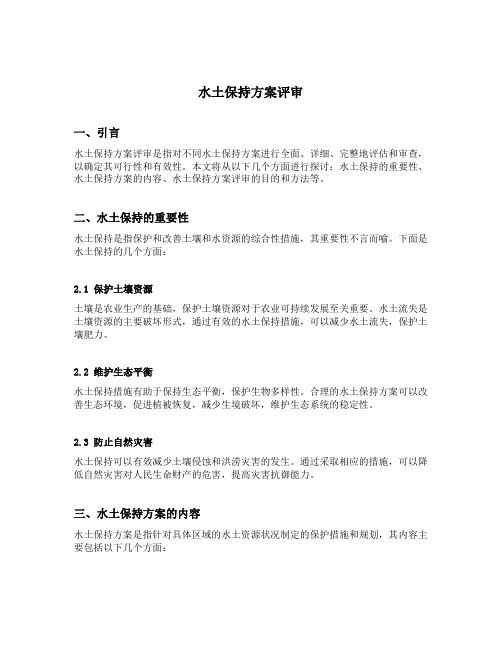 水土保持方案评审

一、引言

水土保持方案评审是指对不同水土保持方案进行全面、详细、完整地评估和审查，以确定其可行性和有效性。本文将从以下几个方面进行探讨：水土保持的重要性、水土保持方案的内容、水土保持方案评审的目的和方法等。

二、水土保持的重要性

水土保持是指保护和改善土壤和水资源的综合性措施，其重要性不言而喻。下面是水土保持的几个方面：

2.1 保护土壤资源

土壤是农业生产的基础，保护土壤资源对于农业可持续发展至关重要。水土流失是土壤资源的主要破坏形式，通过有效的水土保持措施，可以减少水土流失，保护土壤肥力。

2.2 维护生态平衡

水土保持措施有助于保持生态平衡，保护生物多样性。合理的水土保持方案可以改善生态环境，促进植被恢复，减少生境破坏，维护生态系统的稳定性。

2.3 防止自然灾害

水土保持可以有效减少土壤侵蚀和洪涝灾害的发生。通过采取相应的措施，可以降低自然灾害对人民生命财产的危害，提高灾害抗御能力。

三、水土保持方案的内容

水土保持方案是指针对具体区域的水土资源状况制定的保护措施和规划，其内容主要包括以下几个方面：